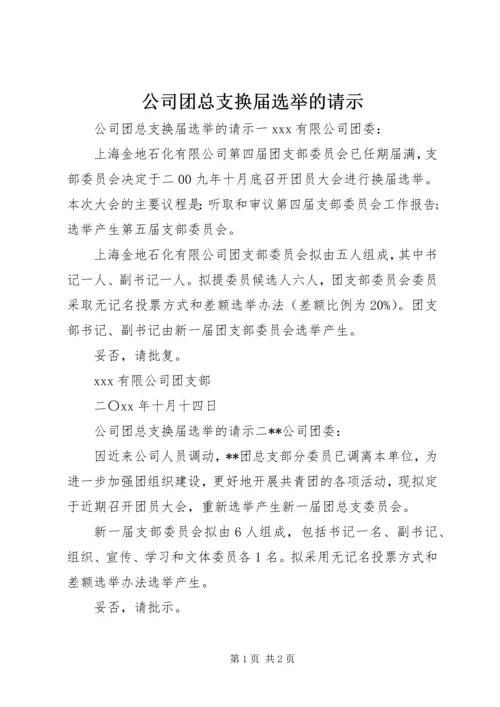 公司团总支换届选举的请示

公司团总支换届选举的请示一 xxx 有限公司团委：

上海金地石化有限公司第四届团支部委员会已任期届满，支部委员会决定于二 00 九年十月底召开团员大会进行换届选举。本次大会的主要议程是：听取和审议第四届支部委员会工作报告；选举产生第五届支部委员会。

上海金地石化有限公司团支部委员会拟由五人组成，其中书记一人、副书记一人。拟提委员候选人六人，团支部委员会委员采取无记名投票方式和差额选举办法（差额比例为 20%）。团支部书记、副书记由新一届团支部委员会选举产生。

妥否，请批复。

xxx 有限公司团支部

二〇xx 年十月十四日

公司团总支换届选举的请示二**公司团委：

因近来公司人员调动，**团总支部分委员已调离本单位，为进一步加强团组织建设，更好地开展共青团的各项活动，现拟定于近期召开团员大会，重新选举产生新一届团总支委员会。

新一届支部委员会拟由 6 人组成，包括书记一名、副书记、组织、宣传、学习和文体委员各 1 名。拟采用无记名投票方式和差额选举办法选举产生。

妥否，请批示。

第 1 页 共 2 页